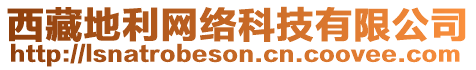 西藏地利网络科技有限公司
http://lsnatrobeson.cn.coovee.com